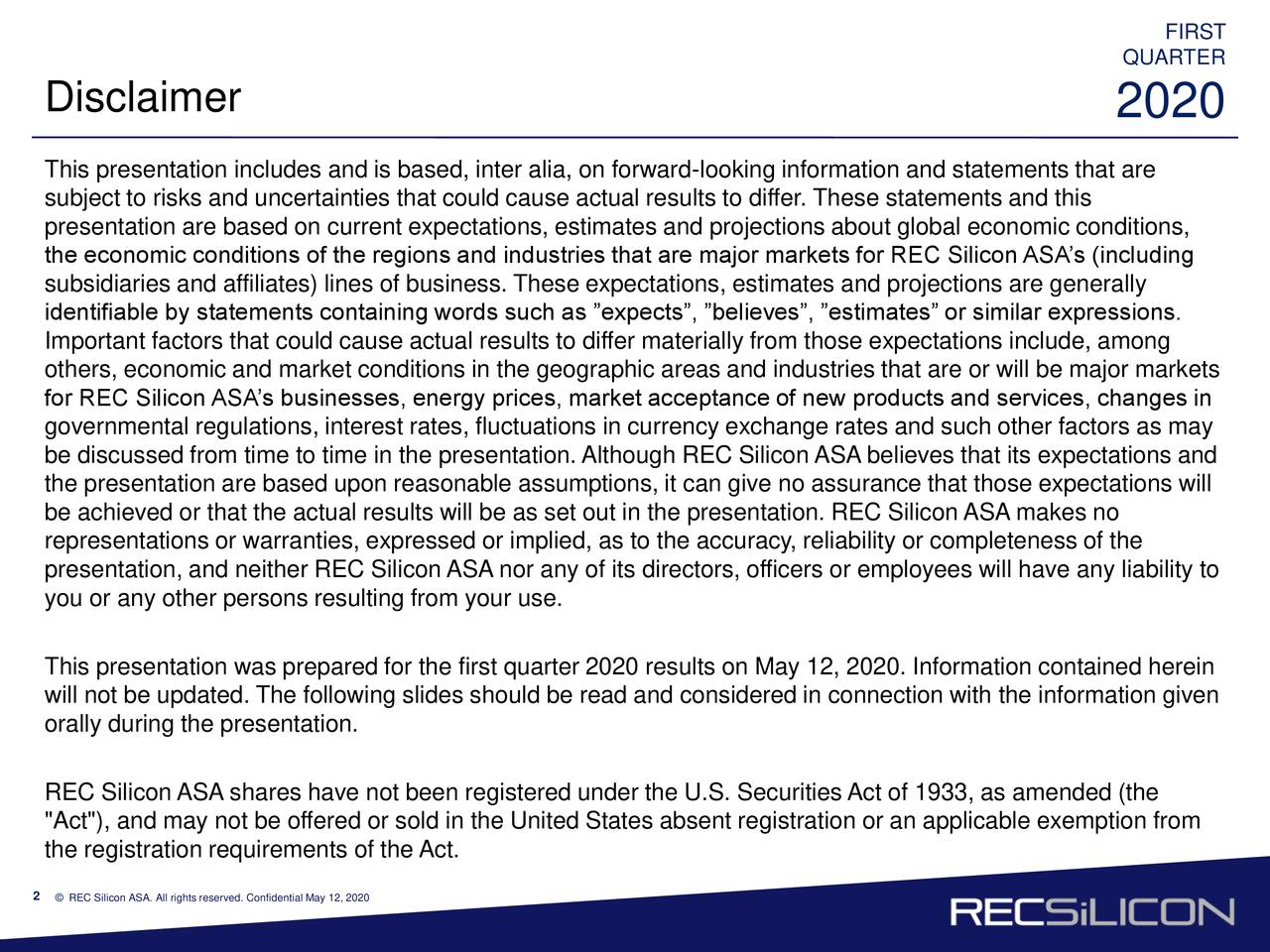 FIRST
QUARTER
2020

Disclaimer

This presentation includes and is based, inter alia, on forward-looking information and statements that are subject to risks and uncertainties that could cause actual results to differ. These statements and this presentation are based on current expectations, estimates and projections about global economic conditions, the economic conditions of the regions and industries that are major markets for REC Silicon ASA’s (including subsidiaries and affiliates) lines of business. These expectations, estimates and projections are generally identifiable by statements containing words such as ”expects”, ”believes”, ”estimates” or similar expressions. Important factors that could cause actual results to differ materially from those expectations include, among others, economic and market conditions in the geographic areas and industries that are or will be major markets for REC Silicon ASA’s businesses, energy prices, market acceptance of new products and services, changes in governmental regulations, interest rates, fluctuations in currency exchange rates and such other factors as may be discussed from time to time in the presentation. Although REC Silicon ASA believes that its expectations and the presentation are based upon reasonable assumptions, it can give no assurance that those expectations will be achieved or that the actual results will be as set out in the presentation. REC Silicon ASA makes no representations or warranties, expressed or implied, as to the accuracy, reliability or completeness of the presentation, and neither REC Silicon ASA nor any of its directors, officers or employees will have any liability to you or any other persons resulting from your use.

This presentation was prepared for the first quarter 2020 results on May 12, 2020. Information contained herein will not be updated. The following slides should be read and considered in connection with the information given orally during the presentation.

REC Silicon ASA shares have not been registered under the U.S. Securities Act of 1933, as amended (the "Act"), and may not be offered or sold in the United States absent registration or an applicable exemption from the registration requirements of the Act.

2 © REC Silicon ASA. All rights reserved. Confidential May 12, 2020

RECSiLICON